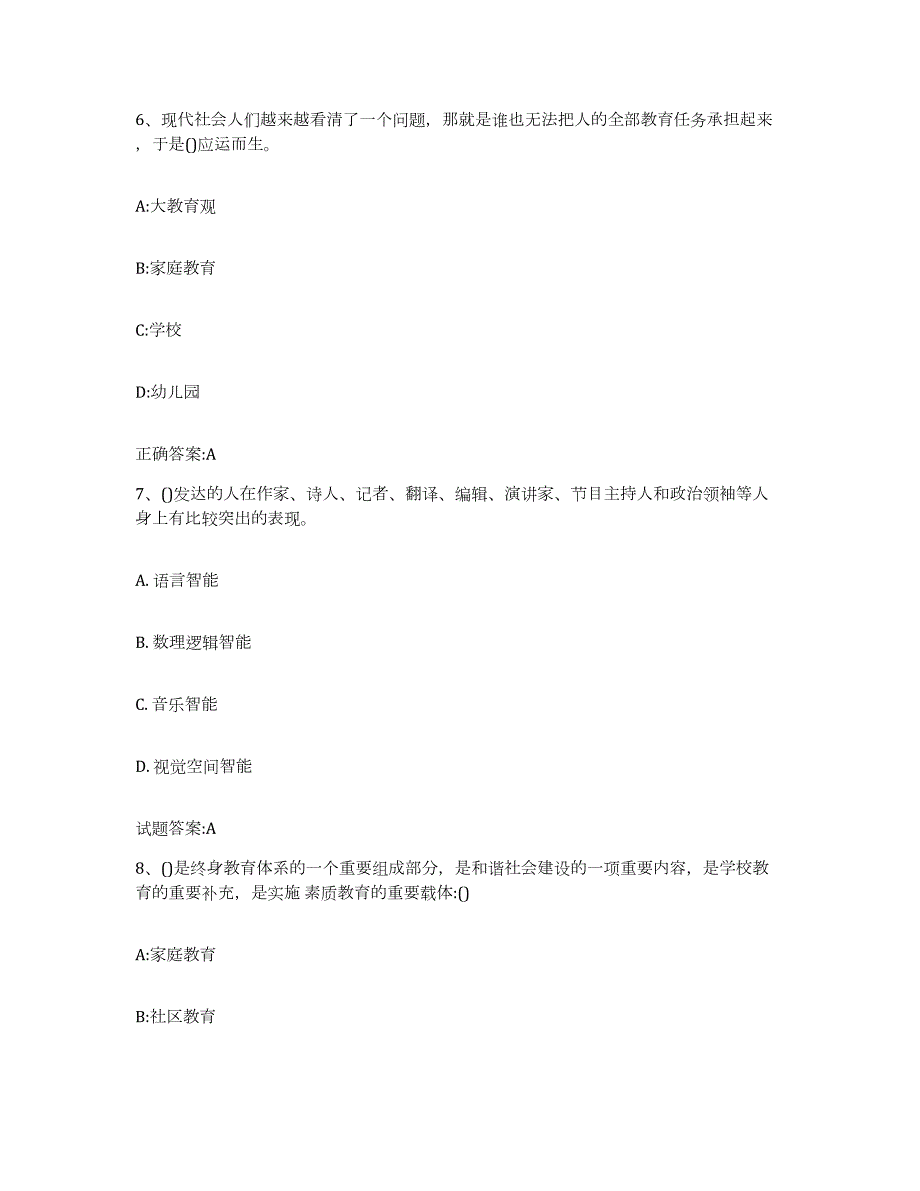 6、现代社会人们越来越看清了一个问题，那就是谁也无法把人的全部教育任务承担起来，于是()应运而生。

A:大教育观

B:家庭教育

C:学校

D:幼儿园

正确答案:A

7、()发达的人在作家、诗人、记者、翻译、编辑、演讲家、节目主持人和政治领袖等人身上有比较突出的表现。

A. 语言智能

B. 数理逻辑智能

C. 音乐智能

D. 视觉空间智能

试题答案:A

8、()是终身教育体系的一个重要组成部分，是和谐社会建设的一项重要内容，是学校教育的重要补充，是实施 素质教育的重要载体:()

A:家庭教育

B:社区教育